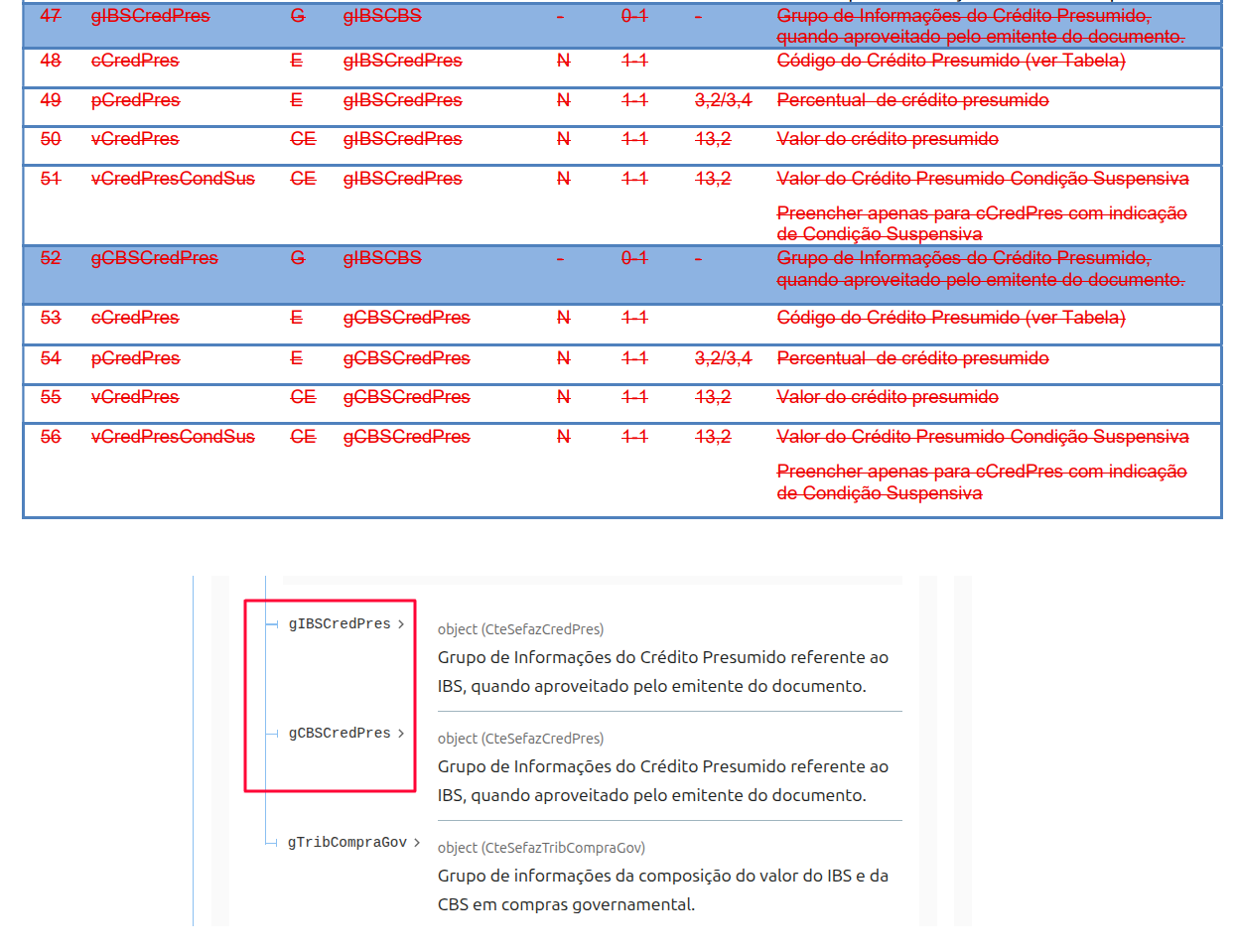 | 47 | gIBSCredPres | G | gIBSCBS | - | 0-1 | - | Grupo de Informações do Crédito Presumido, quando aproveitado pelo emitente do documento. |
|---|---|---|---|---|---|---|---|
| 48 | cCredPres | E | gIBSCredPres | N | 1-1 | | Código do Crédito Presumido (ver Tabela) |
| 49 | pCredPres | E | gIBSCredPres | N | 1-1 | 3,2/3,4 | Percentual de crédito presumido |
| 50 | vCredPres | CE | gIBSCredPres | N | 1-1 | 13,2 | Valor do crédito presumido |
| 51 | vCredPresCondSus | CE | gIBSCredPres | N | 1-1 | 13,2 | Valor do Crédito Presumido Condição Suspensiva Preencher apenas para cCredPres com indicação de Condição Suspensiva |
| 52 | gCBSCredPres | G | gIBSCBS | - | 0-1 | - | Grupo de Informações do Crédito Presumido, quando aproveitado pelo emitente do documento. |
| 53 | cCredPres | E | gCBSCredPres | N | 1-1 | | Código do Crédito Presumido (ver Tabela) |
| 54 | pCredPres | E | gCBSCredPres | N | 1-1 | 3,2/3,4 | Percentual de crédito presumido |
| 55 | vCredPres | CE | gCBSCredPres | N | 1-1 | 13,2 | Valor do crédito presumido |
| 56 | vCredPresCondSus | CE | gCBSCredPres | N | 1-1 | 13,2 | Valor do Crédito Presumido Condição Suspensiva Preencher apenas para cCredPres com indicação de Condição Suspensiva |

gIBSCredPres >
object (CteSefazCredPres)
Grupo de Informações do Crédito Presumido referente ao IBS, quando aproveitado pelo emitente do documento.

gCBSCredPres >
object (CteSefazCredPres)
Grupo de Informações do Crédito Presumido referente ao IBS, quando aproveitado pelo emitente do documento.

gTribCompraGov >
object (CteSefazTribCompraGov)
Grupo de informações da composição do valor do IBS e da CBS em compras governamental.